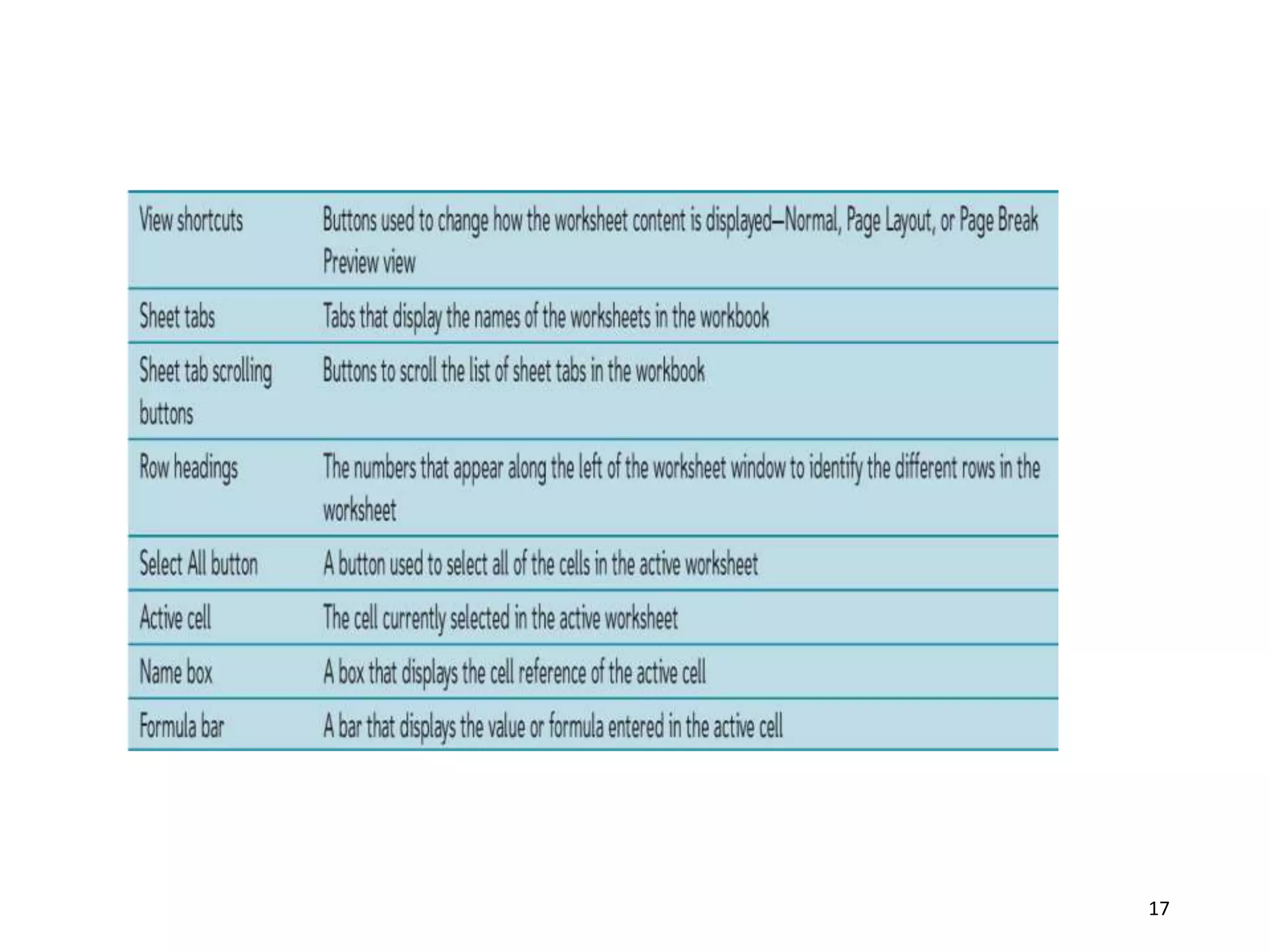 | | |
|---|---|
| View shortcuts | Buttons used to change how the worksheet content is displayed—Normal, Page Layout, or Page Break Preview view |
| Sheet tabs | Tabs that display the names of the worksheets in the workbook |
| Sheet tab scrolling buttons | Buttons to scroll the list of sheet tabs in the workbook |
| Row headings | The numbers that appear along the left of the worksheet window to identify the different rows in the worksheet |
| Select All button | A button used to select all of the cells in the active worksheet |
| Active cell | The cell currently selected in the active worksheet |
| Name box | A box that displays the cell reference of the active cell |
| Formula bar | A bar that displays the value or formula entered in the active cell |

17